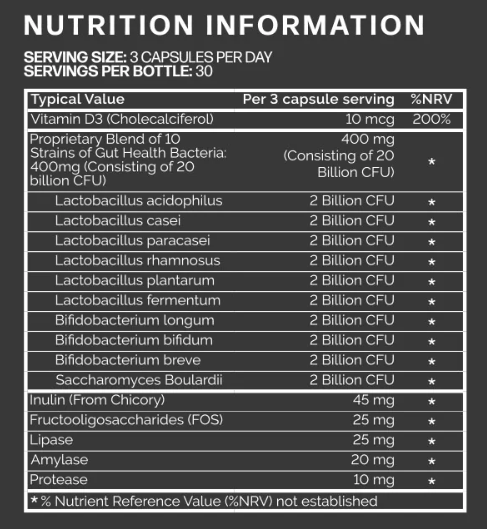 NUTRITION INFORMATION

SERVING SIZE: 3 CAPSULES PER DAY
SERVINGS PER BOTTLE: 30

| Typical Value | Per 3 capsule serving | %NRV |
|---|---|---|
| Vitamin D3 (Cholecalciferol) | 10 mcg | 200% |
| Proprietary Blend of 10 Strains of Gut Health Bacteria: 400mg (Consisting of 20 billion CFU) | 400 mg (Consisting of 20 Billion CFU) | * |
| Lactobacillus acidophilus | 2 Billion CFU | * |
| Lactobacillus casei | 2 Billion CFU | * |
| Lactobacillus paracasei | 2 Billion CFU | * |
| Lactobacillus rhamnosus | 2 Billion CFU | * |
| Lactobacillus plantarum | 2 Billion CFU | * |
| Lactobacillus fermentum | 2 Billion CFU | * |
| Bifidobacterium longum | 2 Billion CFU | * |
| Bifidobacterium bifidum | 2 Billion CFU | * |
| Bifidobacterium breve | 2 Billion CFU | * |
| Saccharomyces Boulardii | 2 Billion CFU | * |
| Inulin (From Chicory) | 45 mg | * |
| Fructooligosaccharides (FOS) | 25 mg | * |
| Lipase | 25 mg | * |
| Amylase | 20 mg | * |
| Protease | 10 mg | * |

* % Nutrient Reference Value (%NRV) not established